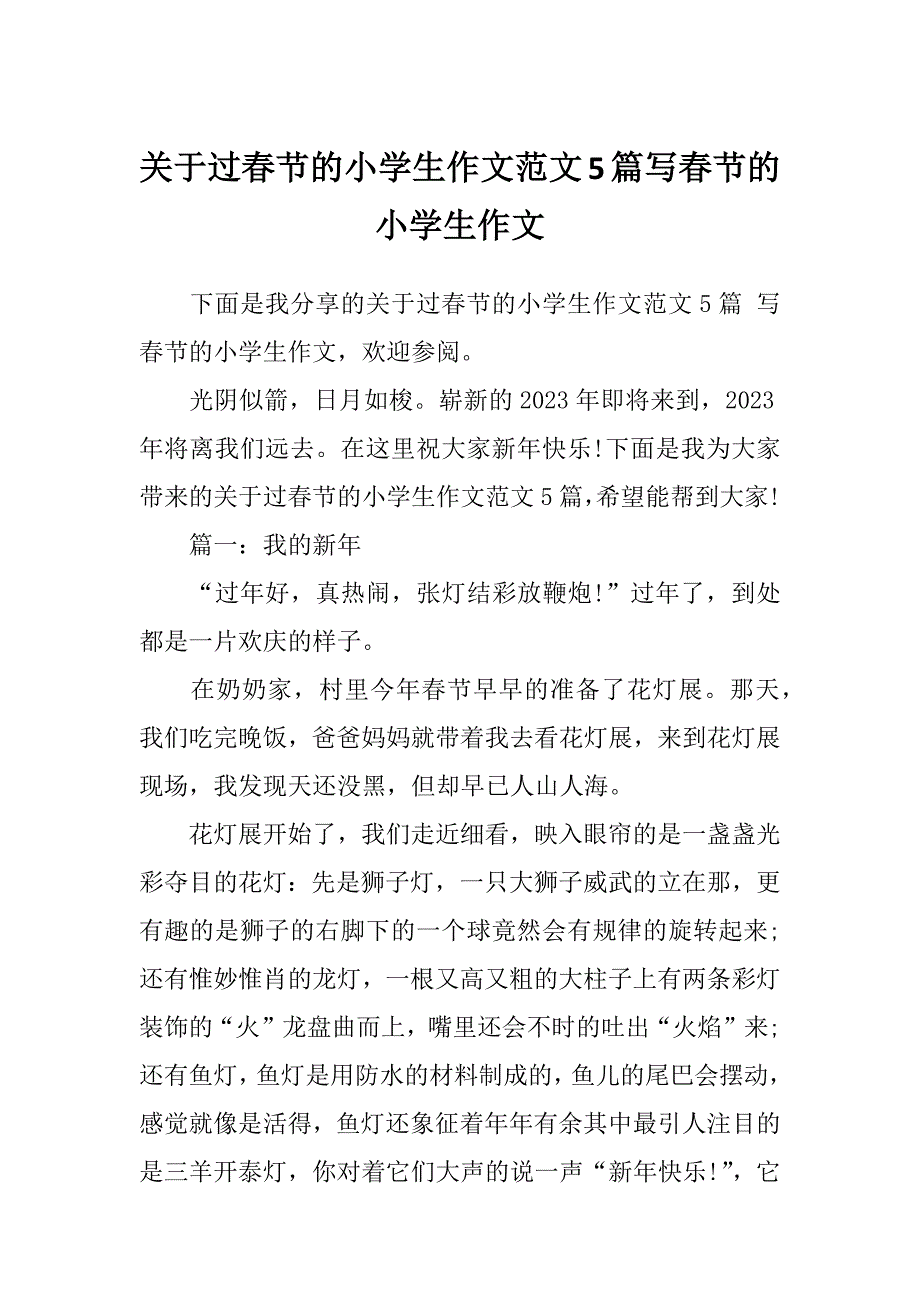 关于过春节的小学生作文范文5篇写春节的小学生作文

下面是我分享的关于过春节的小学生作文范文5篇 写春节的小学生作文，欢迎参阅。

光阴似箭，日月如梭。崭新的2023年即将来到，2023年将离我们远去。在这里祝大家新年快乐!下面是我为大家带来的关于过春节的小学生作文范文5篇,希望能帮到大家!

篇一：我的新年

“过年好，真热闹，张灯结彩放鞭炮!”过年了，到处都是一片欢庆的样子。

在奶奶家，村里今年春节早早的准备了花灯展。那天，我们吃完晚饭，爸爸妈妈就带着我去看花灯展，来到花灯展现场，我发现天还没黑，但却早已人山人海。

花灯展开始了，我们走近细看，映入眼帘的是一盏盏光彩夺目的花灯：先是狮子灯，一只大狮子威武的立在那，更有趣的是狮子的右脚下的一个球竟然会有规律的旋转起来;还有惟妙惟肖的龙灯，一根又高又粗的大柱子上有两条彩灯装饰的“火”龙盘曲而上，嘴里还会不时的吐出“火焰”来;还有鱼灯，鱼灯是用防水的材料制成的，鱼儿的尾巴会摆动，感觉就像是活得，鱼灯还象征着年年有余其中最引人注目的是三羊开泰灯，你对着它们大声的说一声“新年快乐!”，它